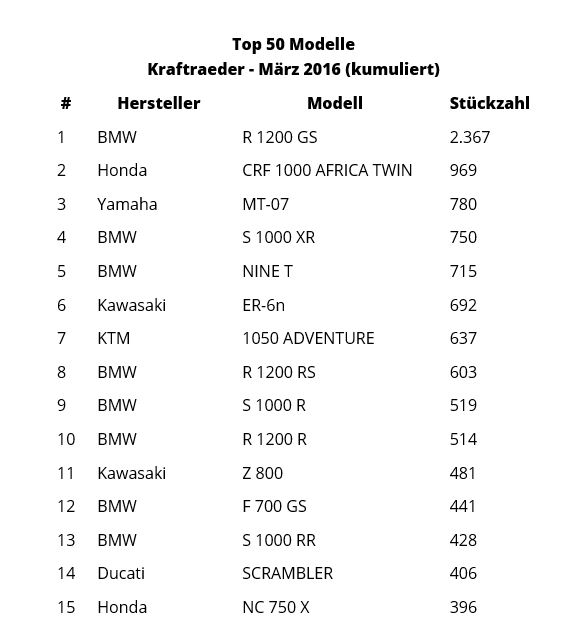 Top 50 Modelle
Kraftraeder - März 2016 (kumuliert)

| # | Hersteller | Modell | Stückzahl |
|---|---|---|---|
| 1 | BMW | R 1200 GS | 2.367 |
| 2 | Honda | CRF 1000 AFRICA TWIN | 969 |
| 3 | Yamaha | MT-07 | 780 |
| 4 | BMW | S 1000 XR | 750 |
| 5 | BMW | NINE T | 715 |
| 6 | Kawasaki | ER-6n | 692 |
| 7 | KTM | 1050 ADVENTURE | 637 |
| 8 | BMW | R 1200 RS | 603 |
| 9 | BMW | S 1000 R | 519 |
| 10 | BMW | R 1200 R | 514 |
| 11 | Kawasaki | Z 800 | 481 |
| 12 | BMW | F 700 GS | 441 |
| 13 | BMW | S 1000 RR | 428 |
| 14 | Ducati | SCRAMBLER | 406 |
| 15 | Honda | NC 750 X | 396 |